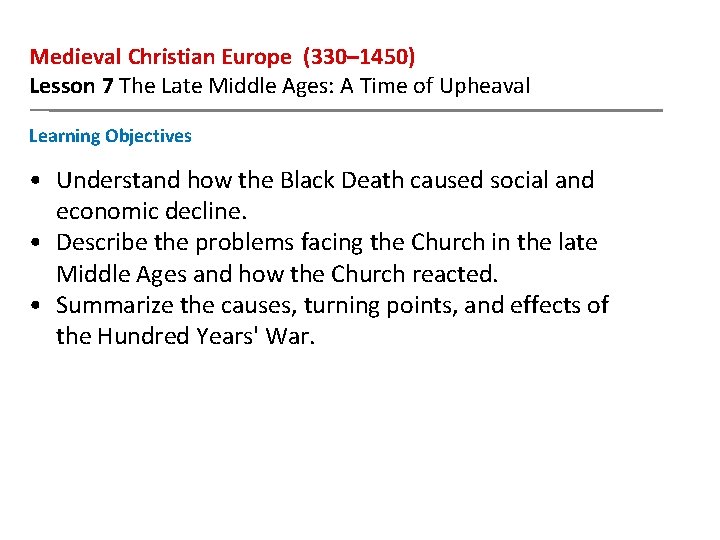 Medieval Christian Europe (330–1450)
Lesson 7 The Late Middle Ages: A Time of Upheaval

Learning Objectives

• Understand how the Black Death caused social and economic decline.
• Describe the problems facing the Church in the late Middle Ages and how the Church reacted.
• Summarize the causes, turning points, and effects of the Hundred Years' War.